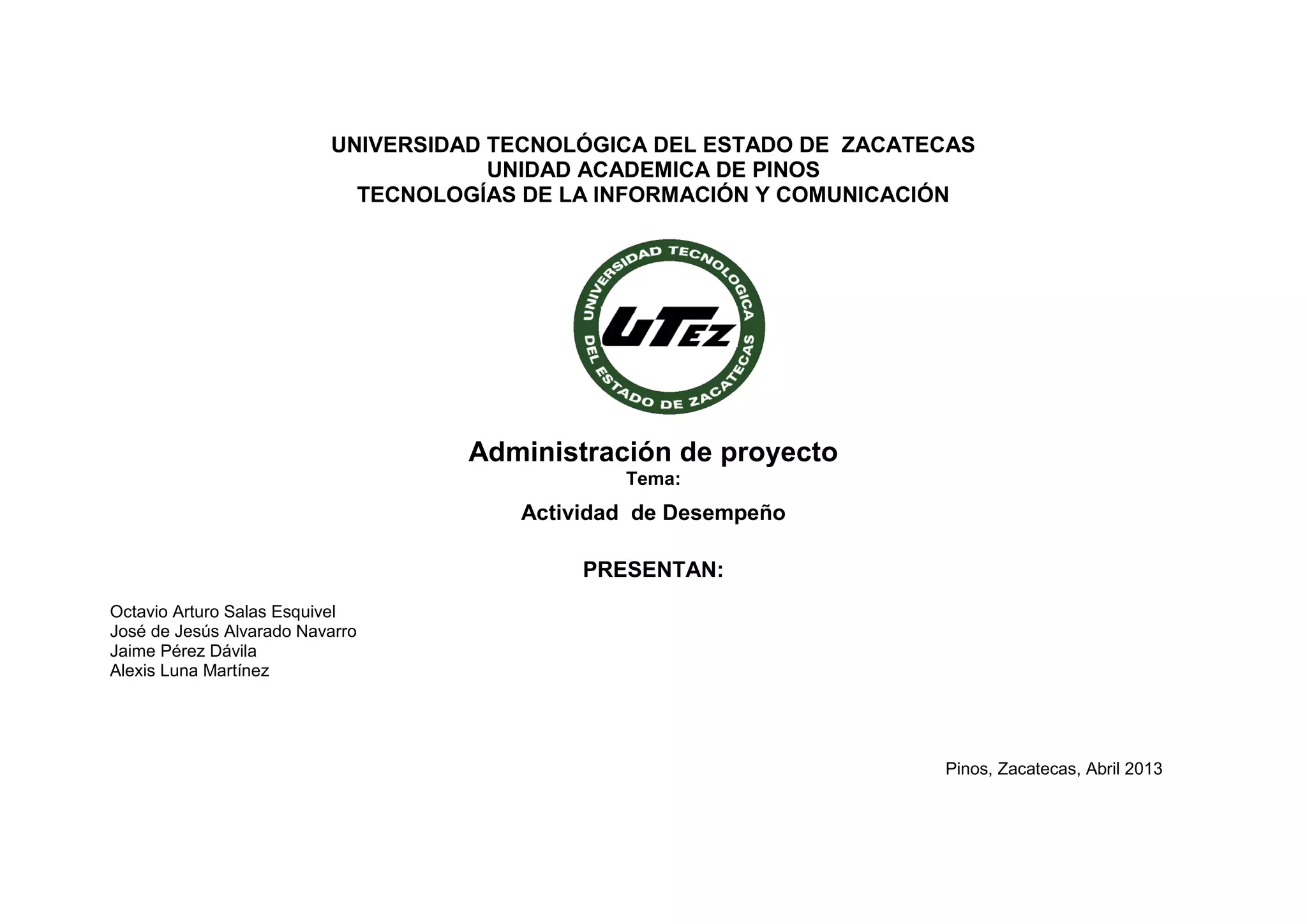 UNIVERSIDAD TECNOLÓGICA DEL ESTADO DE ZACATECAS
UNIDAD ACADEMICA DE PINOS
TECNOLOGÍAS DE LA INFORMACIÓN Y COMUNICACIÓN

UNIVERSIDAD TECNOLOGICA DEL ESTADO DE ZACATECAS

UTEZ

Administración de proyecto
Tema:

Actividad de Desempeño

PRESENTAN:

Octavio Arturo Salas Esquivel
José de Jesús Alvarado Navarro
Jaime Pérez Dávila
Alexis Luna Martínez

Pinos, Zacatecas, Abril 2013